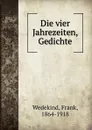 Die vier Jahrezeiten, Gedichte

Wedekind, Frank,
1864-1918